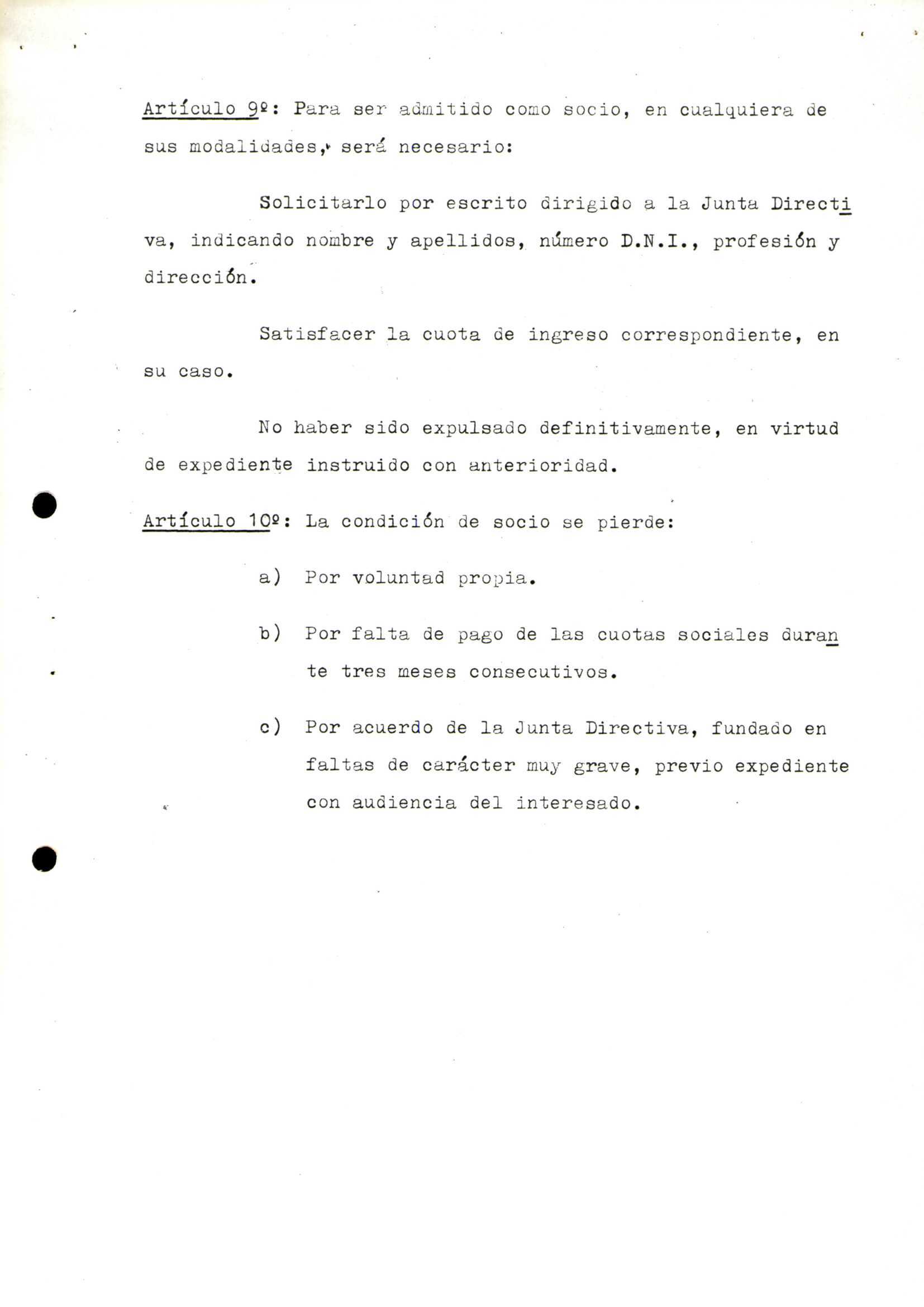 Artículo 9º: Para ser admitido como socio, en cualquiera de sus modalidades, será necesario:

Solicitarlo por escrito dirigido a la Junta Directiva, indicando nombre y apellidos, número D.N.I., profesión y dirección.

Satisfacer la cuota de ingreso correspondiente, en su caso.

No haber sido expulsado definitivamente, en virtud de expediente instruido con anterioridad.

Artículo 10º: La condición de socio se pierde:

a) Por voluntad propia.

b) Por falta de pago de las cuotas sociales durante tres meses consecutivos.

c) Por acuerdo de la Junta Directiva, fundado en faltas de carácter muy grave, previo expediente con audiencia del interesado.